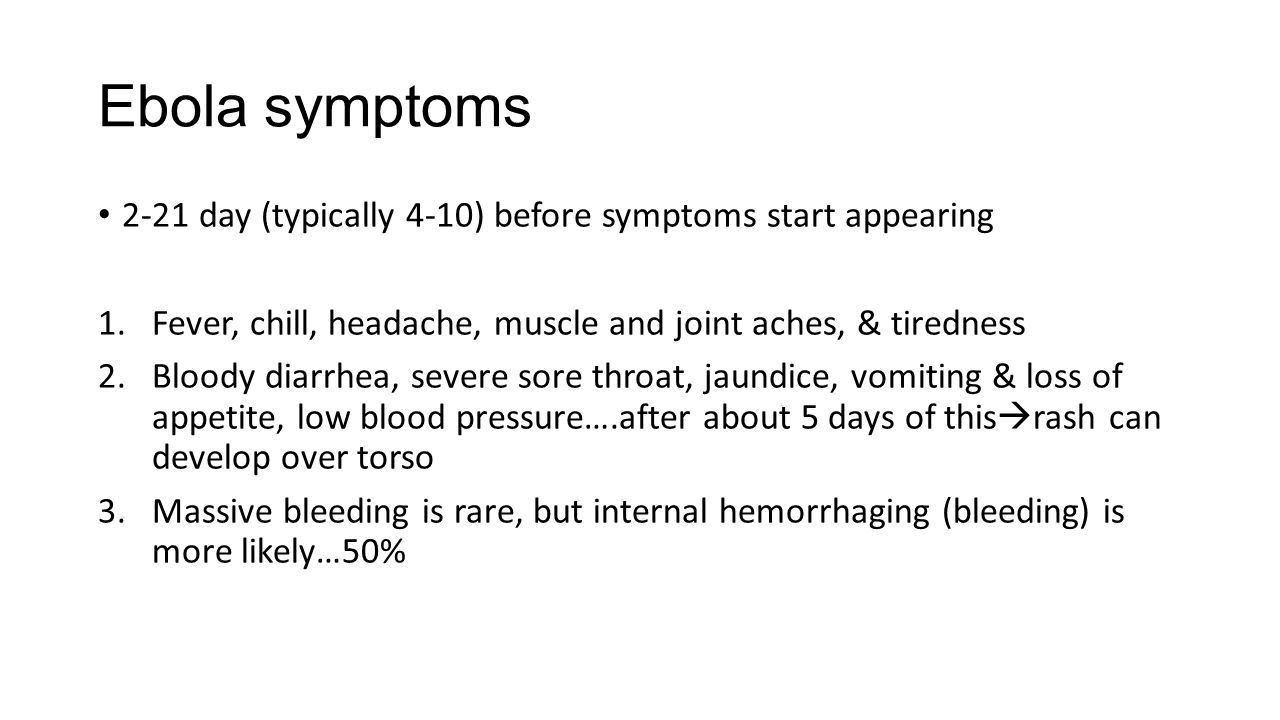 Ebola symptoms

• 2-21 day (typically 4-10) before symptoms start appearing

1. Fever, chill, headache, muscle and joint aches, & tiredness
2. Bloody diarrhea, severe sore throat, jaundice, vomiting & loss of appetite, low blood pressure….after about 5 days of this→rash can develop over torso
3. Massive bleeding is rare, but internal hemorrhaging (bleeding) is more likely…50%